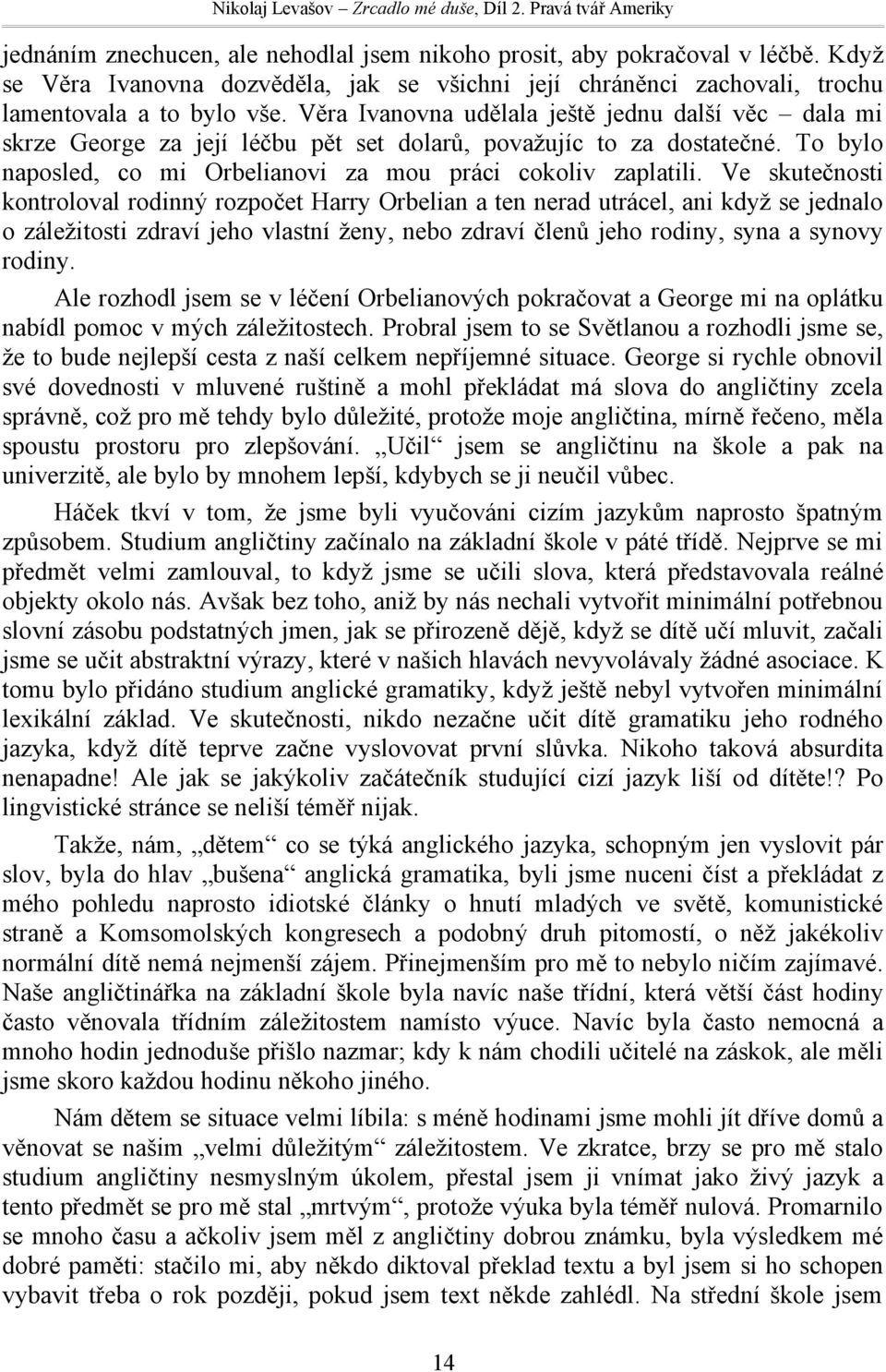 Nikolaj Levašov – Zrcadlo mé duše, Díl 2. Pravá tvář Ameriky

jednáním znechucen, ale nehodlal jsem nikoho prosit, aby pokračoval v léčbě. Když se Věra Ivanovna dozvěděla, jak se všichni její chráněnci zachovali, trochu lamentovala a to bylo vše. Věra Ivanovna udělala ještě jednu další věc – dala mi skrze George za její léčbu pět set dolarů, považujíc to za dostatečné. To bylo naposled, co mi Orbelianovi za mou práci cokoliv zaplatili. Ve skutečnosti kontroloval rodinný rozpočet Harry Orbelian a ten nerad utrácel, ani když se jednalo o záležitosti zdraví jeho vlastní ženy, nebo zdraví členů jeho rodiny, syna a synovy rodiny.

Ale rozhodl jsem se v léčení Orbelianových pokračovat a George mi na oplátku nabídl pomoc v mých záležitostech. Probral jsem to se Světlanou a rozhodli jsme se, že to bude nejlepší cesta z naší celkem nepříjemné situace. George si rychle obnovil své dovednosti v mluvené ruštině a mohl překládat má slova do angličtiny zcela správně, což pro mě tehdy bylo důležité, protože moje angličtina, mírně řečeno, měla spoustu prostoru pro zlepšování. „Učil“ jsem se angličtinu na škole a pak na univerzitě, ale bylo by mnohem lepší, kdybych se ji neučil vůbec.

Háček tkví v tom, že jsme byli vyučováni cizím jazykům naprosto špatným způsobem. Studium angličtiny začínalo na základní škole v páté třídě. Nejprve se mi předmět velmi zamlouval, to když jsme se učili slova, která představovala reálné objekty okolo nás. Avšak bez toho, aniž by nás nechali vytvořit minimální potřebnou slovní zásobu podstatných jmen, jak se přirozeně děje, když se dítě učí mluvit, začali jsme se učit abstraktní výrazy, které v našich hlavách nevyvolávaly žádné asociace. K tomu bylo přidáno studium anglické gramatiky, když ještě nebyl vytvořen minimální lexikální základ. Ve skutečnosti, nikdo nezačne učit dítě gramatiku jeho rodného jazyka, když dítě teprve začne vyslovovat první slůvka. Nikoho taková absurdita nenapadne! Ale jak se jakýkoliv začátečník studující cizí jazyk liší od dítěte!? Po lingvistické stránce se neliší téměř nijak.

Takže, nám, „dětem“ co se týká anglického jazyka, schopným jen vyslovit pár slov, byla do hlav „bušena“ anglická gramatika, byli jsme nuceni číst a překládat z mého pohledu naprosto idiotské články o hnutí mladých ve světě, komunistické straně a Komsomolských kongresech a podobný druh pitomostí, o něž jakékoliv normální dítě nemá nejmenší zájem. Přinejmenším pro mě to nebylo ničím zajímavé. Naše angličtinářka na základní škole byla navíc naše třídní, která větší část hodiny často věnovala třídním záležitostem namísto výuce. Navíc byla často nemocná a mnoho hodin jednoduše přišlo nazmar; kdy k nám chodili učitelé na záskok, ale měli jsme skoro každou hodinu někoho jiného.

Nám dětem se situace velmi líbila: s méně hodinami jsme mohli jít dříve domů a věnovat se našim „velmi důležitým“ záležitostem. Ve zkratce, brzy se pro mě stalo studium angličtiny nesmyslným úkolem, přestal jsem ji vnímat jako živý jazyk a tento předmět se pro mě stal „mrtvým“, protože výuka byla téměř nulová. Promarnilo se mnoho času a ačkoliv jsem měl z angličtiny dobrou známku, byla výsledkem mé dobré paměti: stačilo mi, aby někdo diktoval překlad textu a byl jsem si ho schopen vybavit třeba o rok později, pokud jsem text někde zahlédl. Na střední škole jsem

14